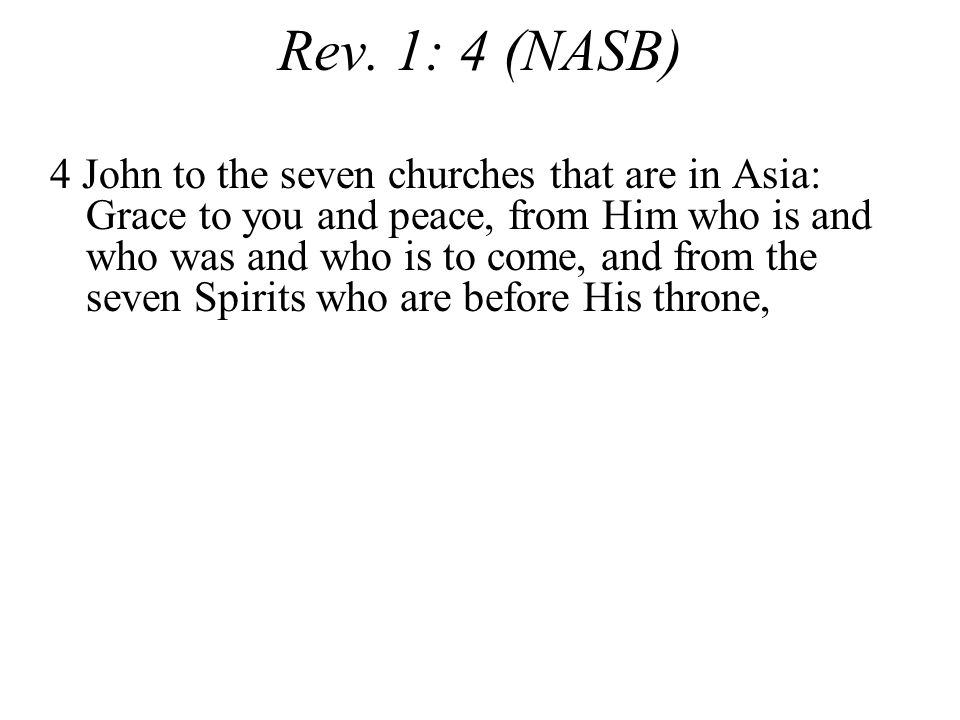 Rev. 1: 4 (NASB)

4 John to the seven churches that are in Asia: Grace to you and peace, from Him who is and who was and who is to come, and from the seven Spirits who are before His throne,